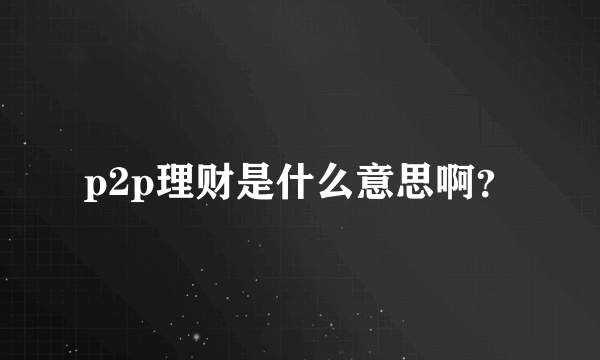 p2p理财是什么意思啊?